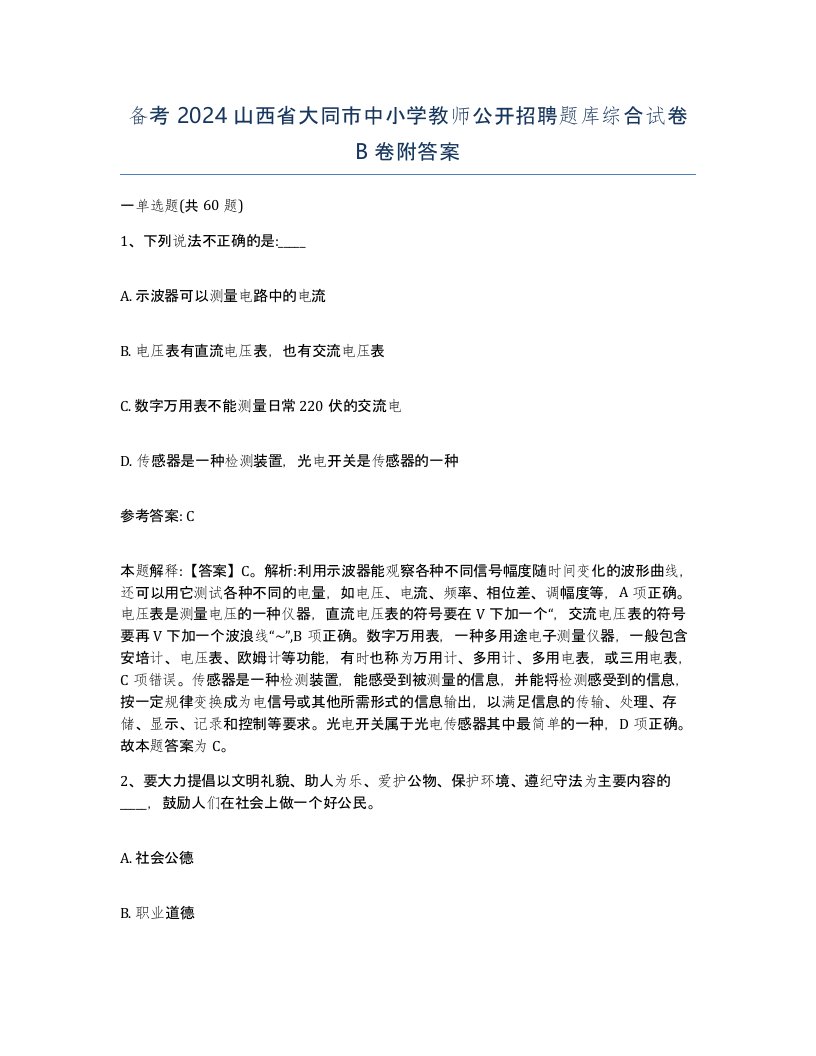 备考 2024 山西省大同市中小学教师公开招聘题库综合试卷 B 卷附答案

一单选题(共 60 题)

1、下列说法不正确的是:____

A. 示波器可以测量电路中的电流

B. 电压表有直流电压表，也有交流电压表

C. 数字万用表不能测量日常 220 伏的交流电

D. 传感器是一种检测装置，光电开关是传感器的一种

参考答案: C

本题解释:【答案】C。解析:利用示波器能观察各种不同信号幅度随时间变化的波形曲线，还可以用它测试各种不同的电量，如电压、电流、频率、相位差、调幅度等，A 项正确。电压表是测量电压的一种仪器，直流电压表的符号要在 V 下加一个“，交流电压表的符号要再 V 下加一个波浪线“~”,B 项正确。数字万用表，一种多用途电子测量仪器，一般包含安培计、电压表、欧姆计等功能，有时也称为万用计、多用计、多用电表，或三用电表，C 项错误。传感器是一种检测装置，能感受到被测量的信息，并能将检测感受到的信息，按一定规律变换成为电信号或其他所需形式的信息输出，以满足信息的传输、处理、存储、显示、记录和控制等要求。光电开关属于光电传感器其中最简单的一种，D 项正确。故本题答案为 C。

2、要大力提倡以文明礼貌、助人为乐、爱护公物、保护环境、遵纪守法为主要内容的____，鼓励人们在社会上做一个好公民。

A. 社会公德

B. 职业道德